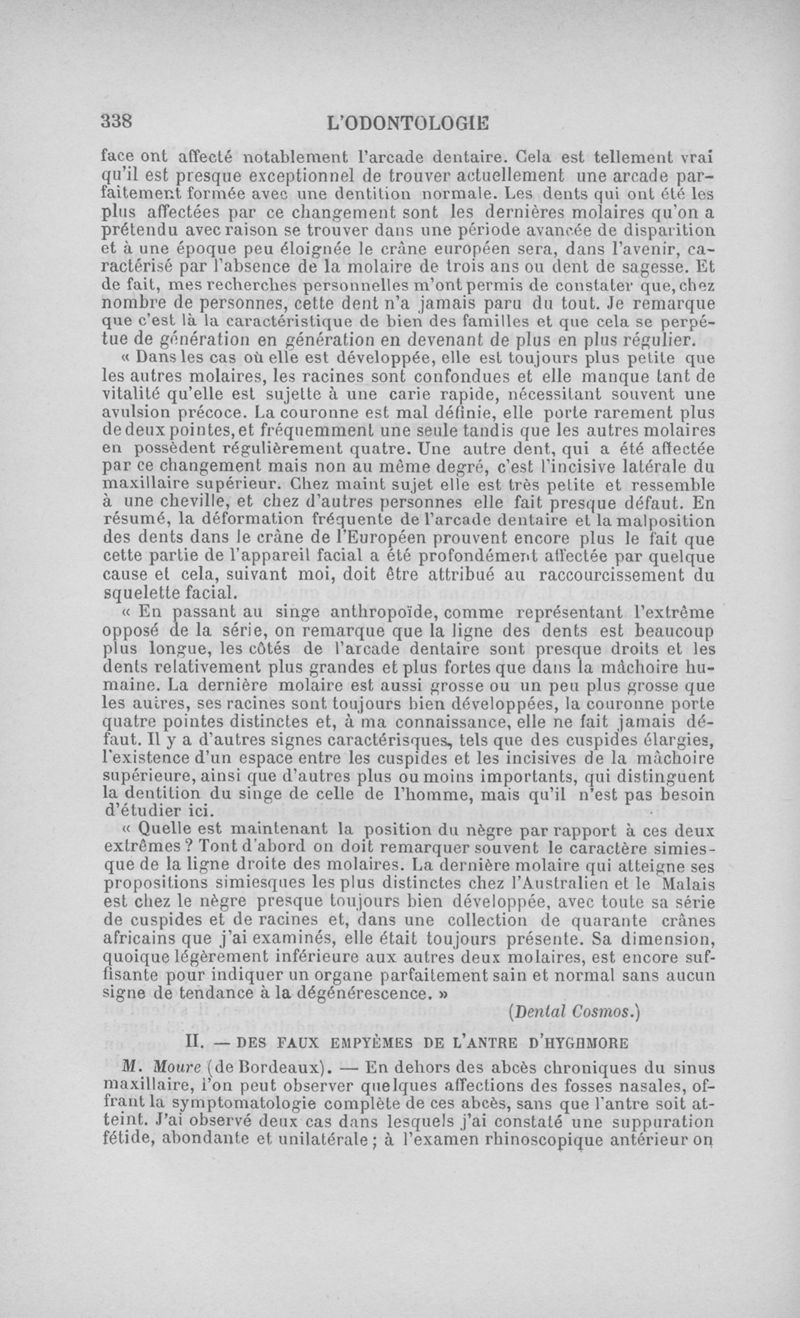 338 L'ODONTOLOGIE

face ont affecté notablement l'arcade dentaire. Cela est tellement vrai qu'il est presque exceptionnel de trouver actuellement une arcade parfaitement formée avec une dentition normale. Les dents qui ont été les plus affectées par ce changement sont les dernières molaires qu'on a prétendu avec raison se trouver dans une période avancée de disparition et à une époque peu éloignée le crâne européen sera, dans l'avenir, caractérisé par l'absence de la molaire de trois ans ou dent de sagesse. Et de fait, mes recherches personnelles m'ont permis de constater que, chez nombre de personnes, cette dent n'a jamais paru du tout. Je remarque que c'est là la caractéristique de bien des familles et que cela se perpétue de génération en génération en devenant de plus en plus régulier.

« Dans les cas où elle est développée, elle est toujours plus petite que les autres molaires, les racines sont confondues et elle manque tant de vitalité qu'elle est sujette à une carie rapide, nécessitant souvent une avulsion précoce. La couronne est mal définie, elle porte rarement plus de deux pointes, et fréquemment une seule tandis que les autres molaires en possèdent régulièrement quatre. Une autre dent, qui a été affectée par ce changement mais non au même degré, c'est l'incisive latérale du maxillaire supérieur. Chez maint sujet elle est très petite et ressemble à une cheville, et chez d'autres personnes elle fait presque défaut. En résumé, la déformation fréquente de l'arcade dentaire et la malposition des dents dans le crâne de l'Européen prouvent encore plus le fait que cette partie de l'appareil facial a été profondément affectée par quelque cause et cela, suivant moi, doit être attribué au raccourcissement du squelette facial.

« En passant au singe anthropoïde, comme représentant l'extrême opposé de la série, on remarque que la ligne des dents est beaucoup plus longue, les côtés de l'arcade dentaire sont presque droits et les dents relativement plus grandes et plus fortes que dans la mâchoire humaine. La dernière molaire est aussi grosse ou un peu plus grosse que les autres, ses racines sont toujours bien développées, la couronne porte quatre pointes distinctes et, à ma connaissance, elle ne fait jamais défaut. Il y a d'autres signes caractérisques, tels que des cuspides élargies, l'existence d'un espace entre les cuspides et les incisives de la mâchoire supérieure, ainsi que d'autres plus ou moins importants, qui distinguent la dentition du singe de celle de l'homme, mais qu'il n'est pas besoin d'étudier ici.

« Quelle est maintenant la position du nègre par rapport à ces deux extrêmes ? Tout d'abord on doit remarquer souvent le caractère simiesque de la ligne droite des molaires. La dernière molaire qui atteigne ses propositions simiesques les plus distinctes chez l'Australien et le Malais est chez le nègre presque toujours bien développée, avec toute sa série de cuspides et de racines et, dans une collection de quarante crânes africains que j'ai examinés, elle était toujours présente. Sa dimension, quoique légèrement inférieure aux autres deux molaires, est encore suffisante pour indiquer un organe parfaitement sain et normal sans aucun signe de tendance à la dégénérescence. »

(Dental Cosmos.)

II. — DES FAUX EMPYÈMES DE L'ANTRE D'HYGHMORE

M. Moure (de Bordeaux). — En dehors des abcès chroniques du sinus maxillaire, l'on peut observer quelques affections des fosses nasales, offrant la symptomatologie complète de ces abcès, sans que l'antre soit atteint. J'ai observé deux cas dans lesquels j'ai constaté une suppuration fétide, abondante et unilatérale ; à l'examen rhinoscopique antérieur on